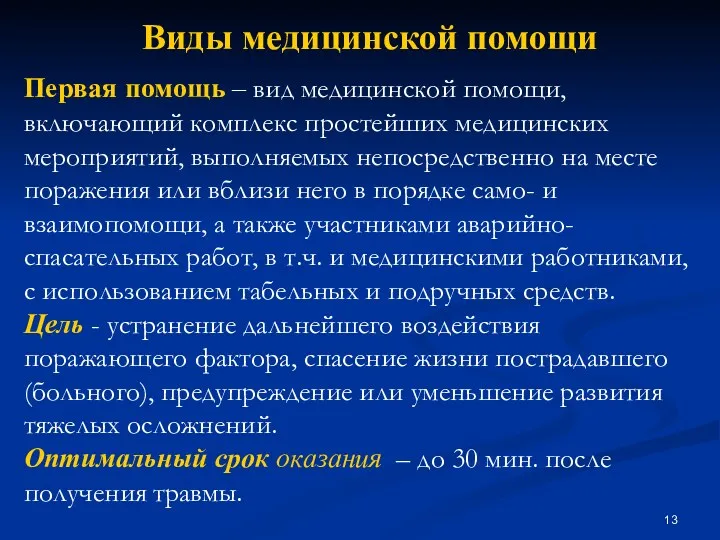 Виды медицинской помощи

Первая помощь – вид медицинской помощи, включающий комплекс простейших медицинских мероприятий, выполняемых непосредственно на месте поражения или вблизи него в порядке само- и взаимопомощи, а также участниками аварийно-спасательных работ, в т.ч. и медицинскими работниками, с использованием табельных и подручных средств.
Цель - устранение дальнейшего воздействия поражающего фактора, спасение жизни пострадавшего (больного), предупреждение или уменьшение развития тяжелых осложнений.
Оптимальный срок оказания – до 30 мин. после получения травмы.

13